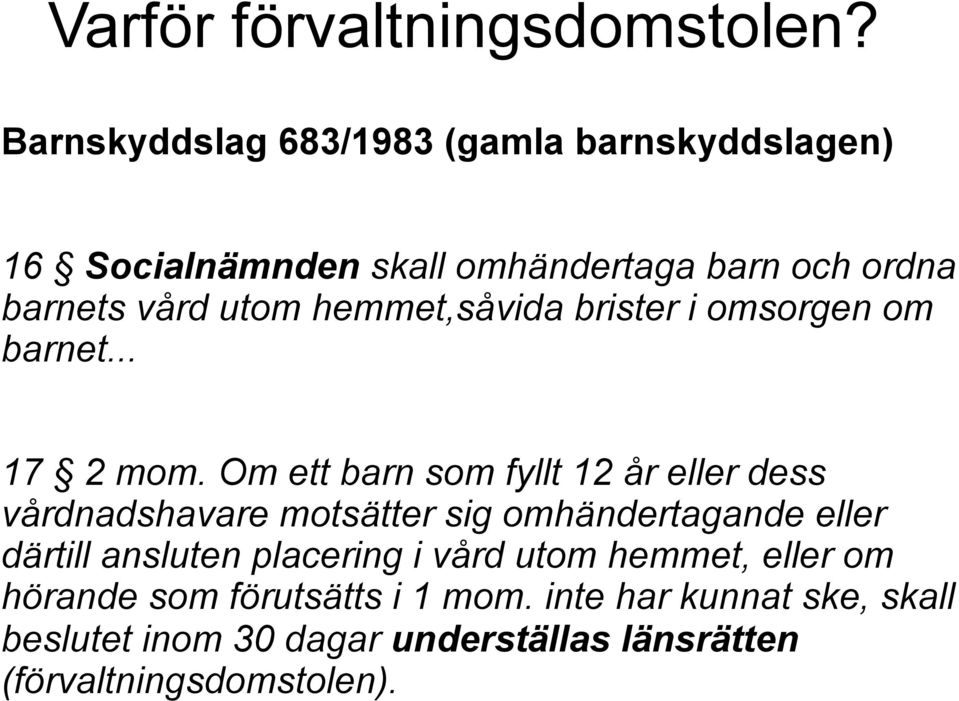 Varför förvaltningsdomstolen?

Barnskyddslag 683/1983 (gamla barnskyddslagen)

16 § Socialnämnden skall omhändertaga barn och ordna barnets vård utom hemmet,såvida brister i omsorgen om barnet...

17 § 2 mom. Om ett barn som fyllt 12 år eller dess vårdnadshavare motsätter sig omhändertagande eller därtill ansluten placering i vård utom hemmet, eller om hörande som förutsätts i 1 mom. inte har kunnat ske, skall beslutet inom 30 dagar underställas länsrätten (förvaltningsdomstolen).